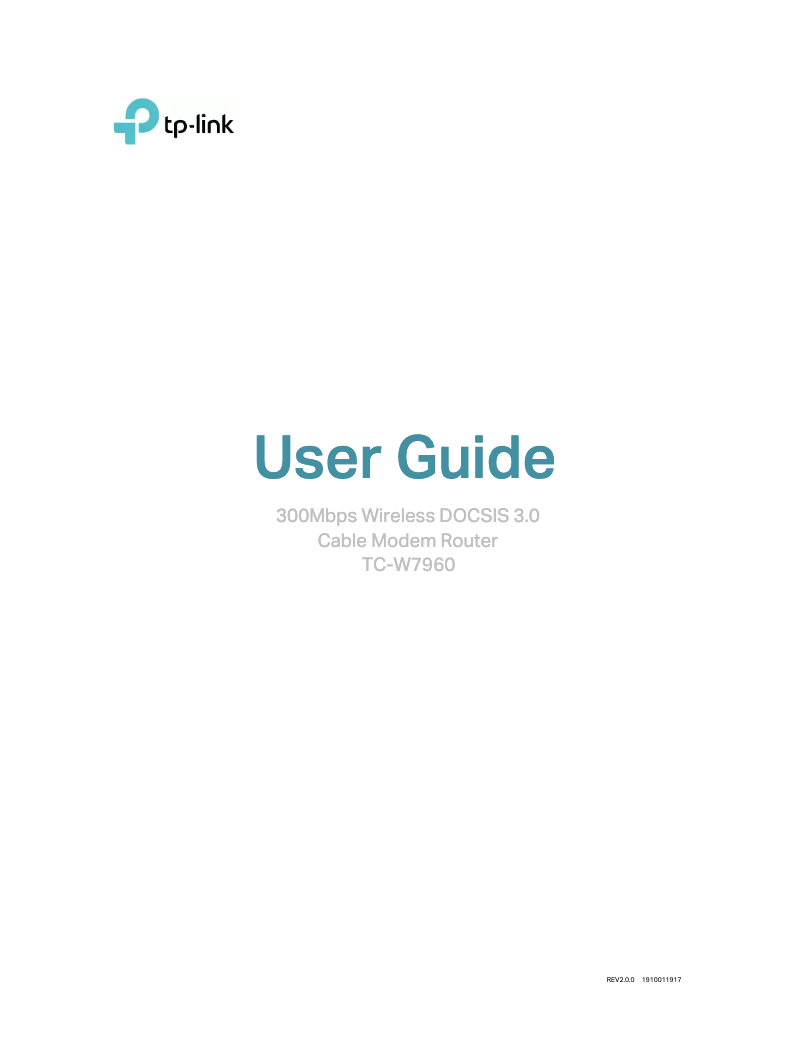 tp-link

User Guide

300Mbps Wireless DOCSIS 3.0
Cable Modem Router
TC-W7960

REV2.0.0 1910011917